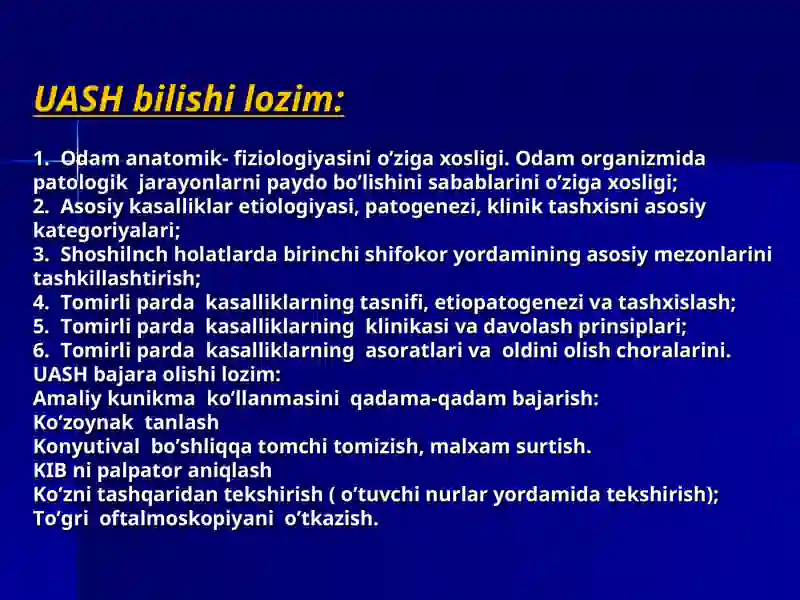 UASH bilishi lozim:

1. Odam anatomik- fiziologiyasini o’ziga xosligi. Odam organizmida patologik jarayonlarni paydo bo’lishini sabablarini o’ziga xosligi;
2. Asosiy kasalliklar etiologiyasi, patogenezi, klinik tashxisni asosiy kategoriyalari;
3. Shoshilnch holatlarda birinchi shifokor yordamining asosiy mezonlarini tashkillashtirish;
4. Tomirli parda kasalliklarning tasnifi, etiopatogenezi va tashxislash;
5. Tomirli parda kasalliklarning klinikasi va davolash prinsiplari;
6. Tomirli parda kasalliklarning asoratlari va oldini olish choralarini.
UASH bajara olishi lozim:
Amaliy kunikma ko’llanmasini qadama-qadam bajarish:
Ko’zoynak tanlash
Konyutival bo’shliqqa tomchi tomizish, malxam surtish.
KIB ni palpator aniqlash
Ko’zni tashqaridan tekshirish ( o’tuvchi nurlar yordamida tekshirish);
To’gri oftalmoskopiyani o’tkazish.